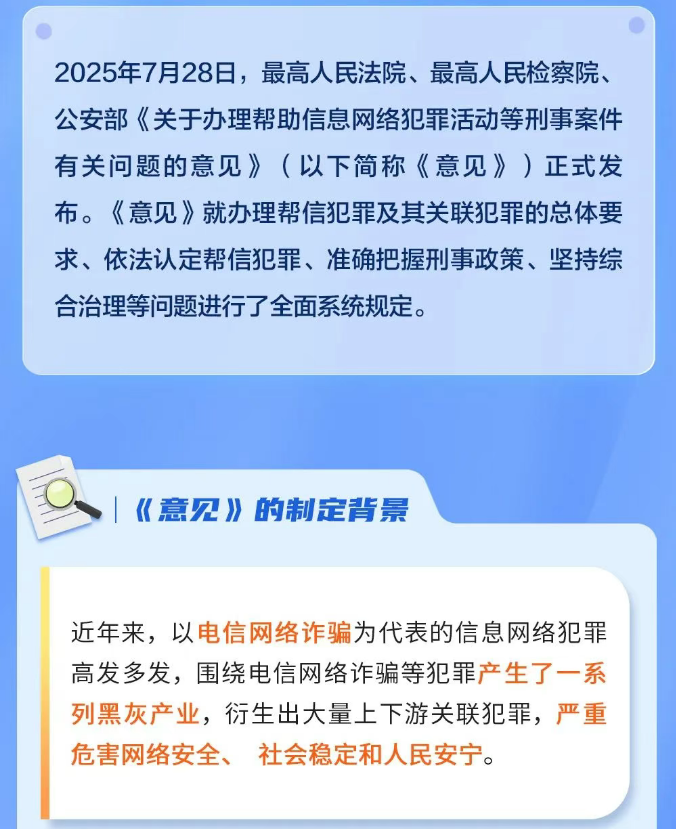 2025年7月28日，最高人民法院、最高人民检察院、公安部《关于办理帮助信息网络犯罪活动等刑事案件有关问题的意见》（以下简称《意见》）正式发布。《意见》就办理帮信犯罪及其关联犯罪的总体要求、依法认定帮信犯罪、准确把握刑事政策、坚持综合治理等问题进行了全面系统规定。

《意见》的制定背景

近年来，以电信网络诈骗为代表的信息网络犯罪高发多发，围绕电信网络诈骗等犯罪产生了一系列黑灰产业，衍生出大量上下游关联犯罪，严重危害网络安全、 社会稳定和人民安宁。